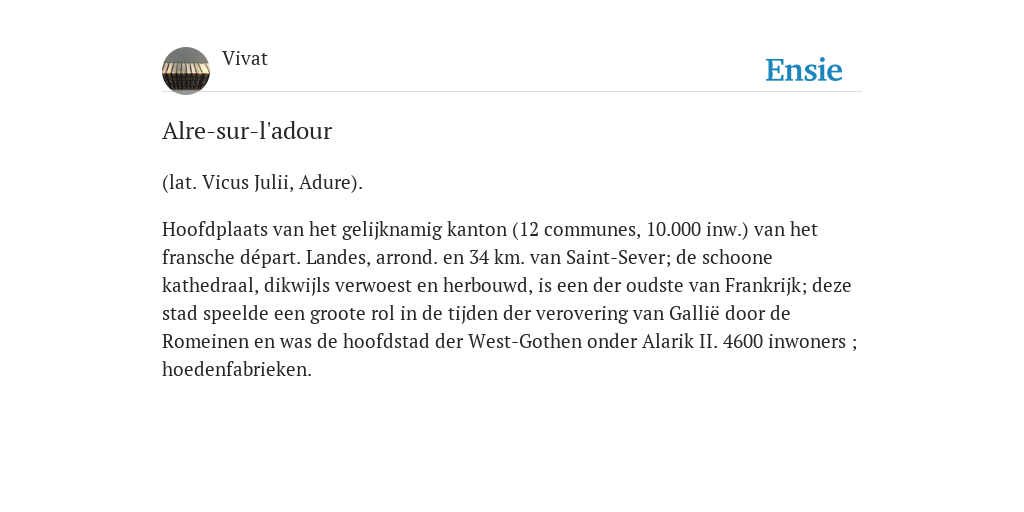 Vivat

Ensie

Alre-sur-l'adour

(lat. Vicus Julii, Adure).

Hoofdplaats van het gelijknamig kanton (12 communes, 10.000 inw.) van het fransche départ. Landes, arrond. en 34 km. van Saint-Sever; de schoone kathedraal, dikwijls verwoest en herbouwd, is een der oudste van Frankrijk; deze stad speelde een groote rol in de tijden der verovering van Gallië door de Romeinen en was de hoofdstad der West-Gothen onder Alarik II. 4600 inwoners ; hoedenfabrieken.